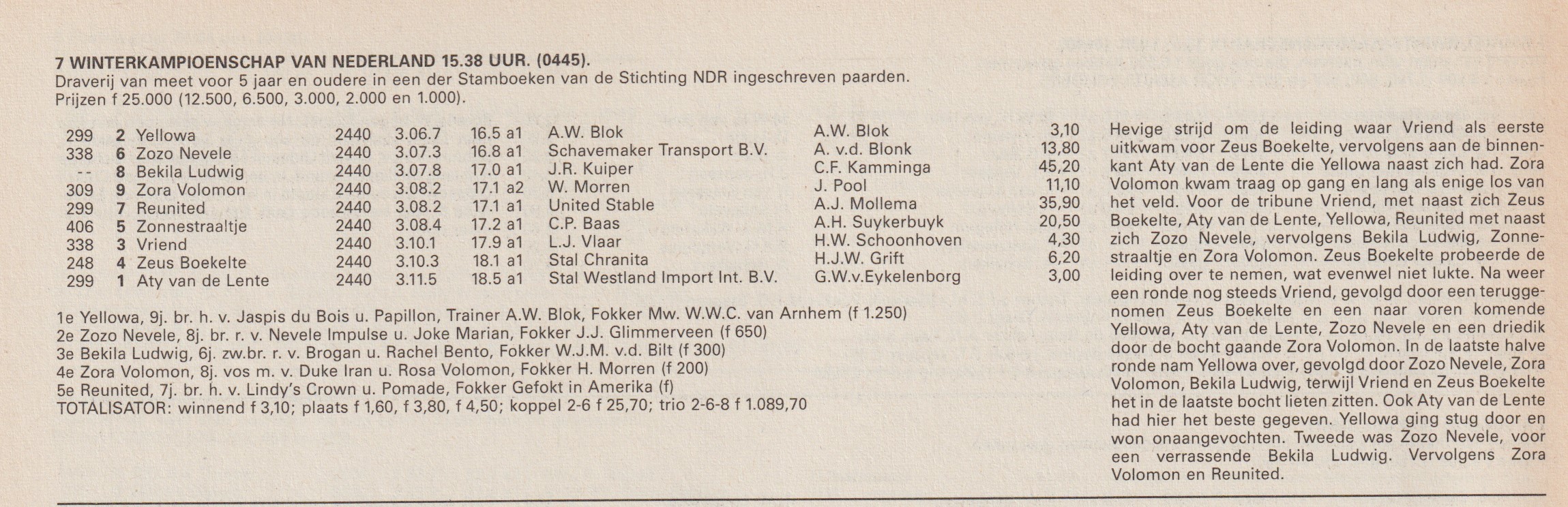 **7 WINTERKAMPIOENSCHAP VAN NEDERLAND 15.38 UUR. (0445).**
Draverij van meet voor 5 jaar en oudere in een der Stamboeken van de Stichting NDR ingeschreven paarden.
Prijzen f 25.000 (12.500, 6.500, 3.000, 2.000 en 1.000).

| | | | | | | | | |
|---|---|---|---|---|---|---|---|---|
| 299 | 2 | Yellowa | 2440 | 3.06.7 | 16.5 a1 | A.W. Blok | A.W. Blok | 3,10 |
| 338 | 6 | Zozo Nevele | 2440 | 3.07.3 | 16.8 a1 | Schavemaker Transport B.V. | A. v.d. Blonk | 13,80 |
| -- | 8 | Bekila Ludwig | 2440 | 3.07.8 | 17.0 a1 | J.R. Kuiper | C.F. Kamminga | 45,20 |
| 309 | 9 | Zora Volomon | 2440 | 3.08.2 | 17.1 a2 | W. Morren | J. Pool | 11,10 |
| 299 | 7 | Reunited | 2440 | 3.08.2 | 17.1 a1 | United Stable | A.J. Mollema | 35,90 |
| 406 | 5 | Zonnestraaltje | 2440 | 3.08.4 | 17.2 a1 | C.P. Baas | A.H. Suykerbuyk | 20,50 |
| 338 | 3 | Vriend | 2440 | 3.10.1 | 17.9 a1 | L.J. Vlaar | H.W. Schoonhoven | 4,30 |
| 248 | 4 | Zeus Boekelte | 2440 | 3.10.3 | 18.1 a1 | Stal Chranita | H.J.W. Grift | 6,20 |
| 299 | 1 | Aty van de Lente | 2440 | 3.11.5 | 18.5 a1 | Stal Westland Import Int. B.V. | G.W.v.Eykelenborg | 3,00 |

1e Yellowa, 9j. br. h. v. Jaspis du Bois u. Papillon, Trainer A.W. Blok, Fokker Mw. W.W.C. van Arnhem (f 1.250)
2e Zozo Nevele, 8j. br. r. v. Nevele Impulse u. Joke Marian, Fokker J.J. Glimmerveen (f 650)
3e Bekila Ludwig, 6j. zw.br. r. v. Brogan u. Rachel Bento, Fokker W.J.M. v.d. Bilt (f 300)
4e Zora Volomon, 8j. vos m. v. Duke Iran u. Rosa Volomon, Fokker H. Morren (f 200)
5e Reunited, 7j. br. h. v. Lindy's Crown u. Pomade, Fokker Gefokt in Amerika (f)
TOTALISATOR: winnend f 3,10; plaats f 1,60, f 3,80, f 4,50; koppel 2-6 f 25,70; trio 2-6-8 f 1.089,70

Hevige strijd om de leiding waar Vriend als eerste uitkwam voor Zeus Boekelte, vervolgens aan de binnenkant Aty van de Lente die Yellowa naast zich had. Zora Volomon kwam traag op gang en lang als enige los van het veld. Voor de tribune Vriend, met naast zich Zeus Boekelte, Aty van de Lente, Yellowa, Reunited met naast zich Zozo Nevele, vervolgens Bekila Ludwig, Zonnestraaltje en Zora Volomon. Zeus Boekelte probeerde de leiding over te nemen, wat evenwel niet lukte. Na weer een ronde nog steeds Vriend, gevolgd door een teruggenomen Zeus Boekelte en een naar voren komende Yellowa, Aty van de Lente, Zozo Nevele en een driedik door de bocht gaande Zora Volomon. In de laatste halve ronde nam Yellowa over, gevolgd door Zozo Nevele, Zora Volomon, Bekila Ludwig, terwijl Vriend en Zeus Boekelte het in de laatste bocht lieten zitten. Ook Aty van de Lente had hier het beste gegeven. Yellowa ging stug door en won onaangevochten. Tweede was Zozo Nevele, voor een verrassende Bekila Ludwig. Vervolgens Zora Volomon en Reunited.